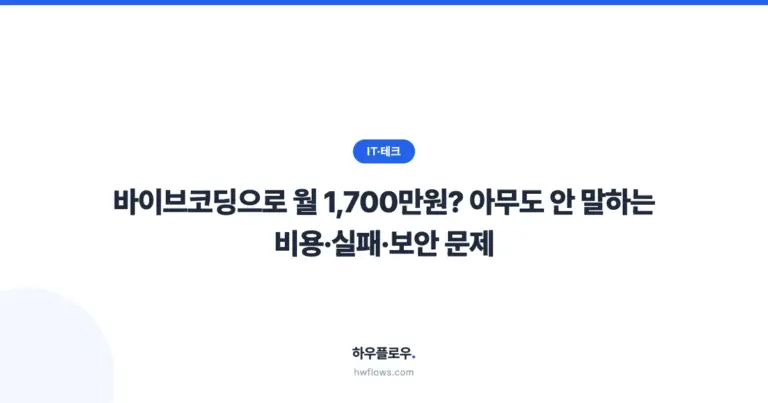 IT·테크

바이브코딩으로 월 1,700만원? 아무도 안 말하는 비용·실패·보안 문제

하우플로우.

hwflows.com